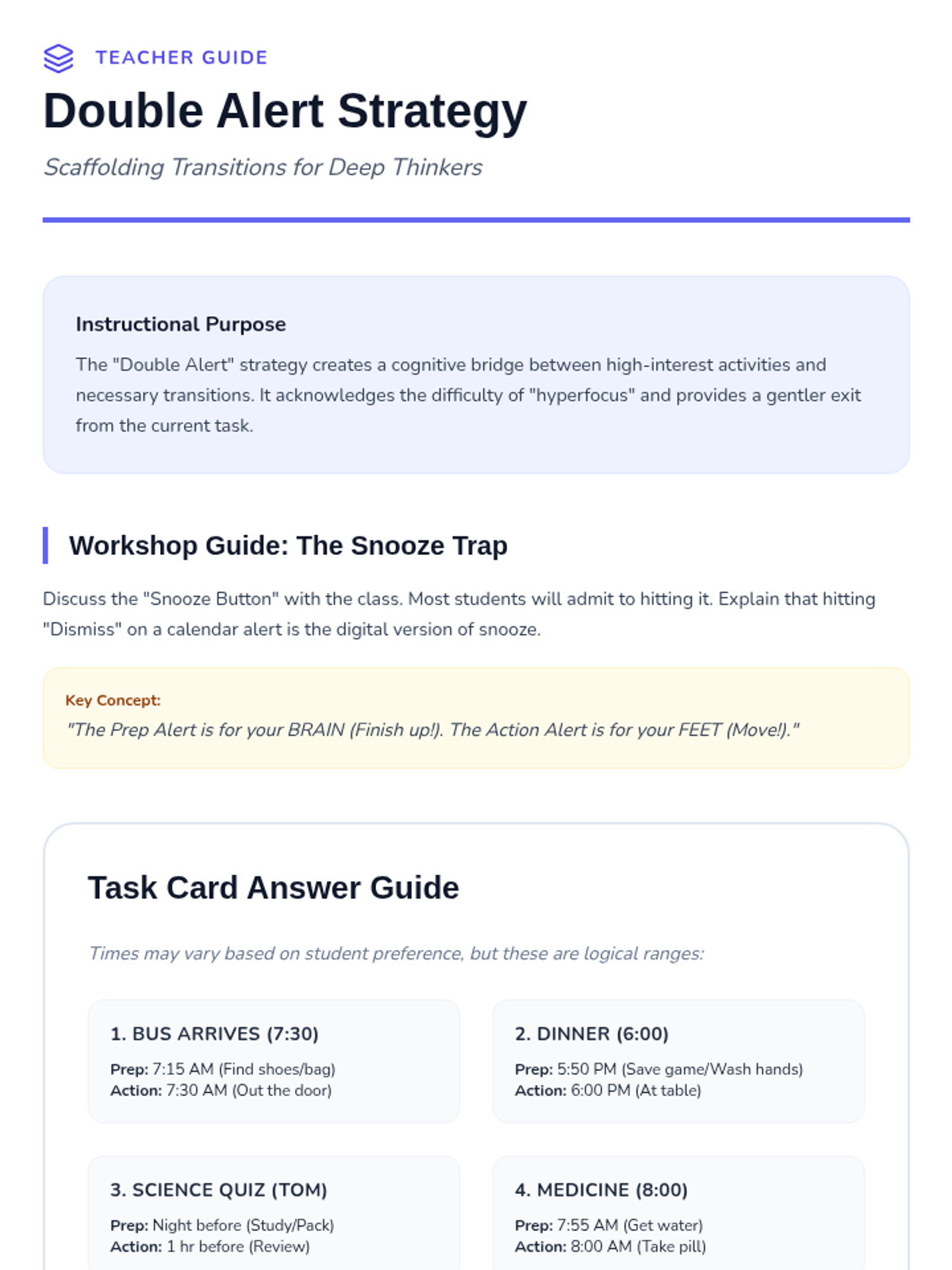 TEACHER GUIDE

Double Alert Strategy

Scaffolding Transitions for Deep Thinkers

Instructional Purpose

The "Double Alert" strategy creates a cognitive bridge between high-interest activities and necessary transitions. It acknowledges the difficulty of "hyperfocus" and provides a gentler exit from the current task.

Workshop Guide: The Snooze Trap

Discuss the "Snooze Button" with the class. Most students will admit to hitting it. Explain that hitting "Dismiss" on a calendar alert is the digital version of snooze.

Key Concept:
"The Prep Alert is for your BRAIN (Finish up!). The Action Alert is for your FEET (Move!)."

Task Card Answer Guide

Times may vary based on student preference, but these are logical ranges:

1. BUS ARRIVES (7:30)
Prep: 7:15 AM (Find shoes/bag)
Action: 7:30 AM (Out the door)

2. DINNER (6:00)
Prep: 5:50 PM (Save game/Wash hands)
Action: 6:00 PM (At table)

3. SCIENCE QUIZ (TOM)
Prep: Night before (Study/Pack)
Action: 1 hr before (Review)

4. MEDICINE (8:00)
Prep: 7:55 AM (Get water)
Action: 8:00 AM (Take pill)